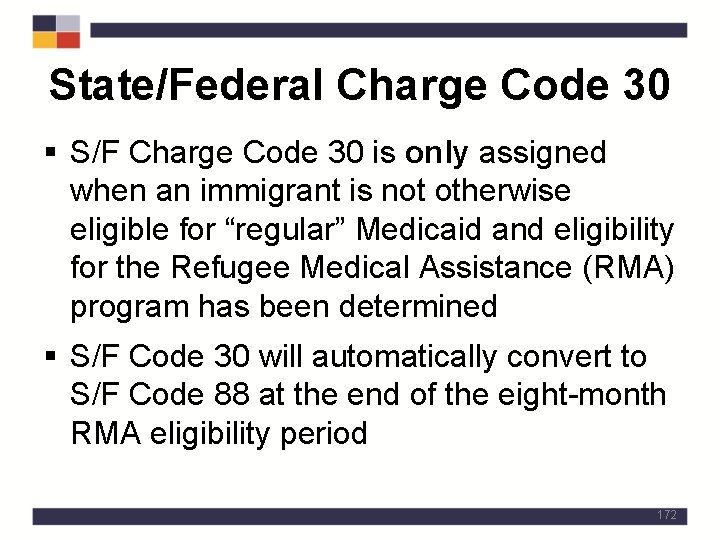 State/Federal Charge Code 30

▪ S/F Charge Code 30 is only assigned when an immigrant is not otherwise eligible for “regular” Medicaid and eligibility for the Refugee Medical Assistance (RMA) program has been determined

▪ S/F Code 30 will automatically convert to S/F Code 88 at the end of the eight-month RMA eligibility period

172